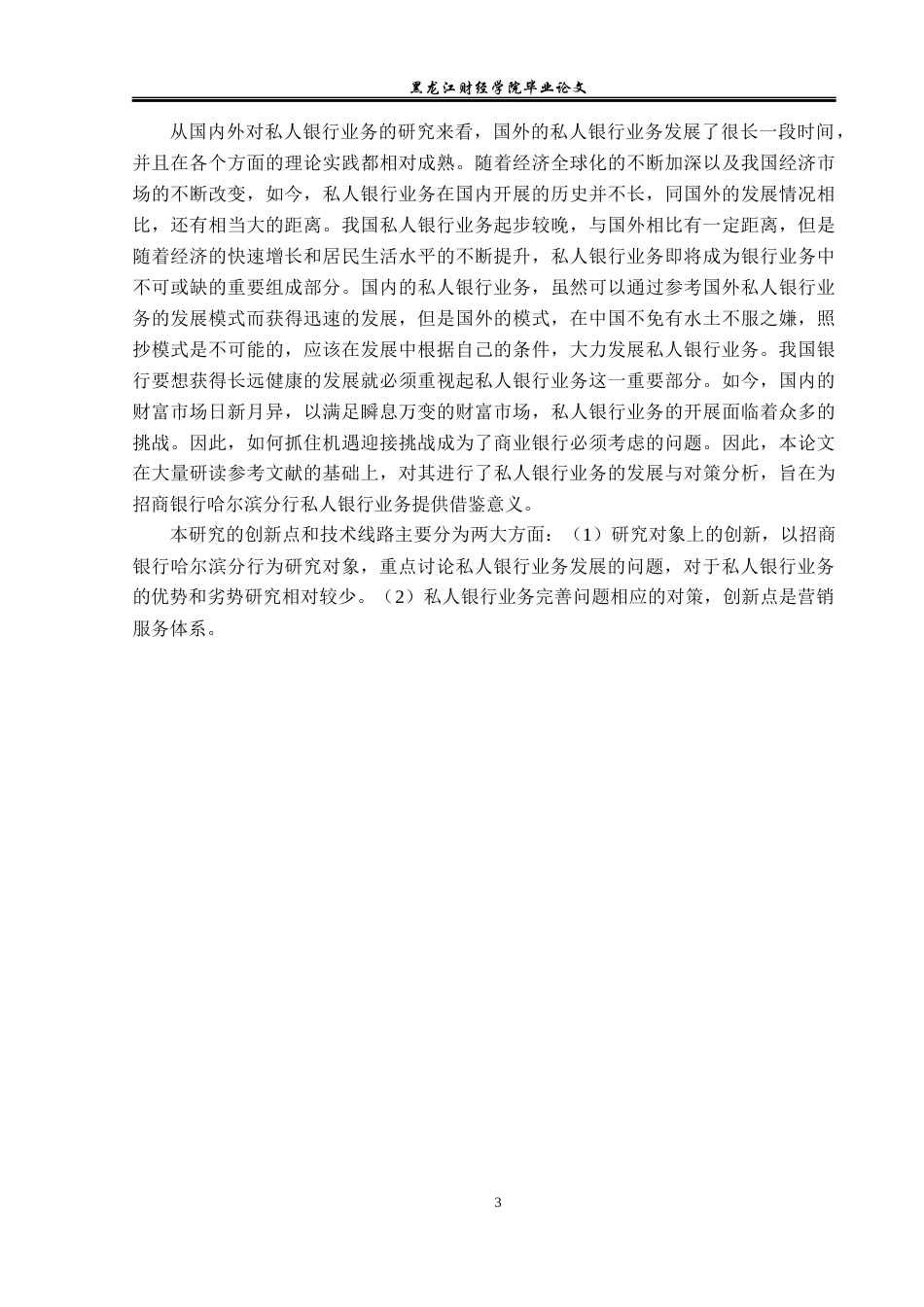 黑龙江财经学院毕业论文

从国内外对私人银行业务的研究来看，国外的私人银行业务发展了很长一段时间，并且在各个方面的理论实践都相对成熟。随着经济全球化的不断加深以及我国经济市场的不断改变，如今，私人银行业务在国内开展的历史并不长，同国外的发展情况相比，还有相当大的距离。我国私人银行业务起步较晚，与国外相比有一定距离，但是随着经济的快速增长和居民生活水平的不断提升，私人银行业务即将成为银行业务中不可或缺的重要组成部分。国内的私人银行业务，虽然可以通过参考国外私人银行业务的发展模式而获得迅速的发展，但是国外的模式，在中国不免有水土不服之嫌，照抄模式是不可能的，应该在发展中根据自己的条件，大力发展私人银行业务。我国银行要想获得长远健康的发展就必须重视起私人银行业务这一重要部分。如今，国内的财富市场日新月异，以满足瞬息万变的财富市场，私人银行业务的开展面临着众多的挑战。因此，如何抓住机遇迎接挑战成为了商业银行必须考虑的问题。因此，本论文在大量研读参考文献的基础上，对其进行了私人银行业务的发展与对策分析，旨在为招商银行哈尔滨分行私人银行业务提供借鉴意义。

本研究的创新点和技术线路主要分为两大方面：（1）研究对象上的创新，以招商银行哈尔滨分行为研究对象，重点讨论私人银行业务发展的问题，对于私人银行业务的优势和劣势研究相对较少。（2）私人银行业务完善问题相应的对策，创新点是营销服务体系。

3